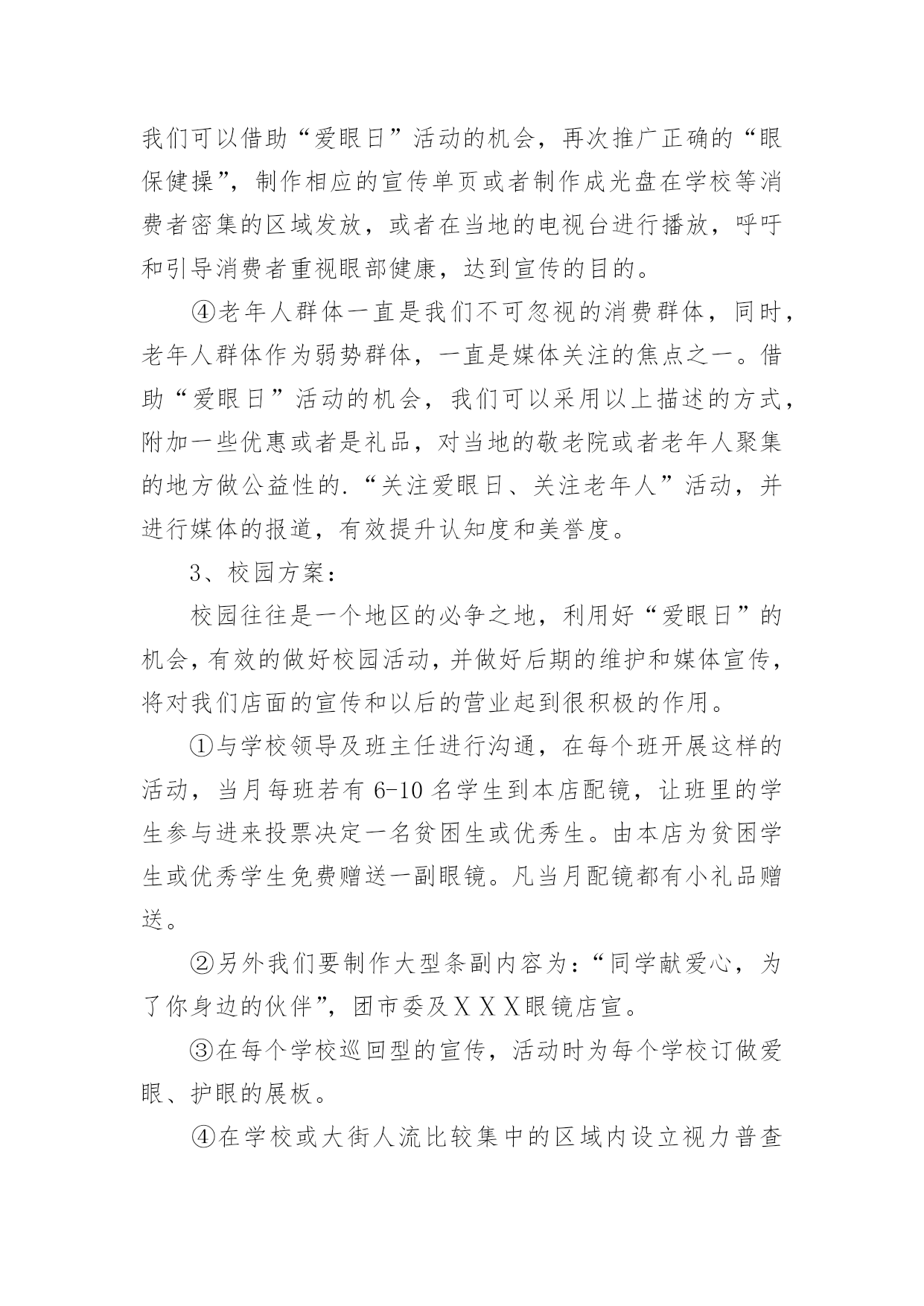 我们可以借助“爱眼日”活动的机会，再次推广正确的“眼保健操”，制作相应的宣传单页或者制作成光盘在学校等消费者密集的区域发放，或者在当地的电视台进行播放，呼吁和引导消费者重视眼部健康，达到宣传的目的。

④老年人群体一直是我们不可忽视的消费群体，同时，老年人群体作为弱势群体，一直是媒体关注的焦点之一。借助“爱眼日”活动的机会，我们可以采用以上描述的方式，附加一些优惠或者是礼品，对当地的敬老院或者老年人聚集的地方做公益性的.“关注爱眼日、关注老年人”活动，并进行媒体的报道，有效提升认知度和美誉度。

3、校园方案：

校园往往是一个地区的必争之地，利用好“爱眼日”的机会，有效的做好校园活动，并做好后期的维护和媒体宣传，将对我们店面的宣传和以后的营业起到很积极的作用。

①与学校领导及班主任进行沟通，在每个班开展这样的活动，当月每班若有 6-10 名学生到本店配镜，让班里的学生参与进来投票决定一名贫困生或优秀生。由本店为贫困学生或优秀学生免费赠送一副眼镜。凡当月配镜都有小礼品赠送。

②另外我们要制作大型条副内容为：“同学献爱心，为了你身边的伙伴”，团市委及ＸＸＸ眼镜店宣。

③在每个学校巡回型的宣传，活动时为每个学校订做爱眼、护眼的展板。

④在学校或大街人流比较集中的区域内设立视力普查